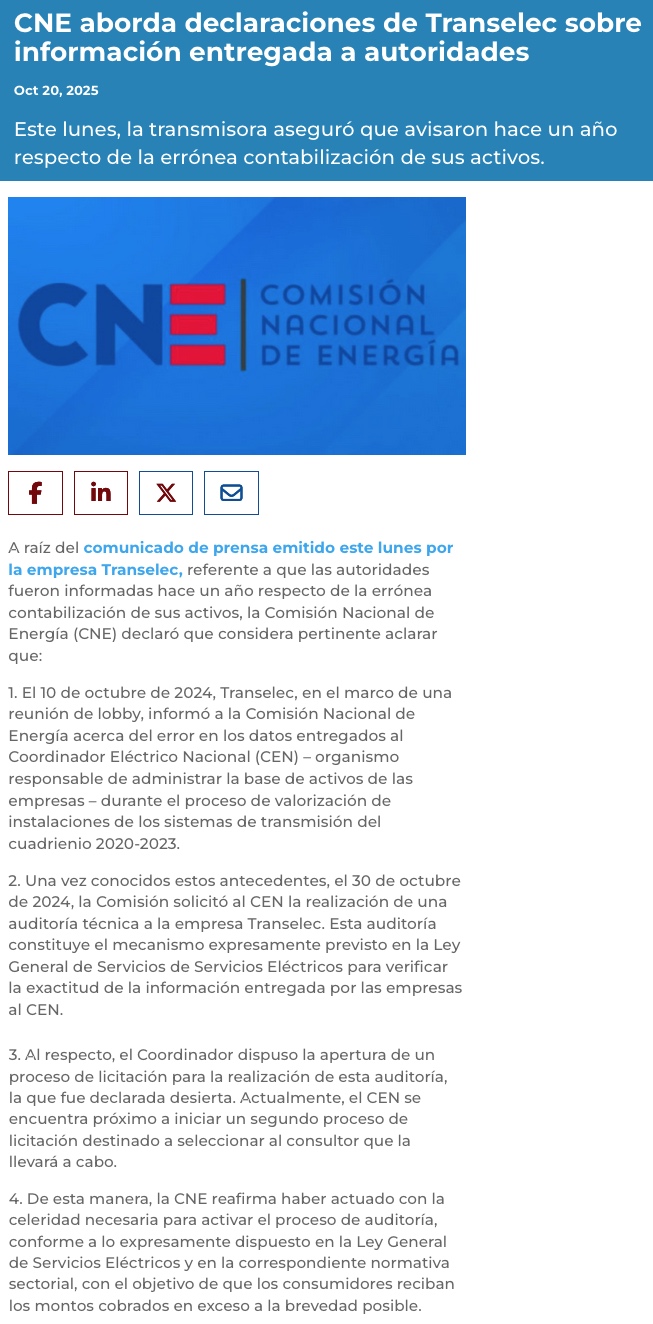 CNE aborda declaraciones de Transelec sobre información entregada a autoridades

Oct 20, 2025

Este lunes, la transmisora aseguró que avisaron hace un año respecto de la errónea contabilización de sus activos.

CNE COMISIÓN NACIONAL DE ENERGÍA

A raíz del comunicado de prensa emitido este lunes por la empresa Transelec, referente a que las autoridades fueron informadas hace un año respecto de la errónea contabilización de sus activos, la Comisión Nacional de Energía (CNE) declaró que considera pertinente aclarar que:

1. El 10 de octubre de 2024, Transelec, en el marco de una reunión de lobby, informó a la Comisión Nacional de Energía acerca del error en los datos entregados al Coordinador Eléctrico Nacional (CEN) – organismo responsable de administrar la base de activos de las empresas – durante el proceso de valorización de instalaciones de los sistemas de transmisión del cuadrienio 2020-2023.

2. Una vez conocidos estos antecedentes, el 30 de octubre de 2024, la Comisión solicitó al CEN la realización de una auditoría técnica a la empresa Transelec. Esta auditoría constituye el mecanismo expresamente previsto en la Ley General de Servicios de Servicios Eléctricos para verificar la exactitud de la información entregada por las empresas al CEN.

3. Al respecto, el Coordinador dispuso la apertura de un proceso de licitación para la realización de esta auditoría, la que fue declarada desierta. Actualmente, el CEN se encuentra próximo a iniciar un segundo proceso de licitación destinado a seleccionar al consultor que la llevará a cabo.

4. De esta manera, la CNE reafirma haber actuado con la celeridad necesaria para activar el proceso de auditoría, conforme a lo expresamente dispuesto en la Ley General de Servicios Eléctricos y en la correspondiente normativa sectorial, con el objetivo de que los consumidores reciban los montos cobrados en exceso a la brevedad posible.